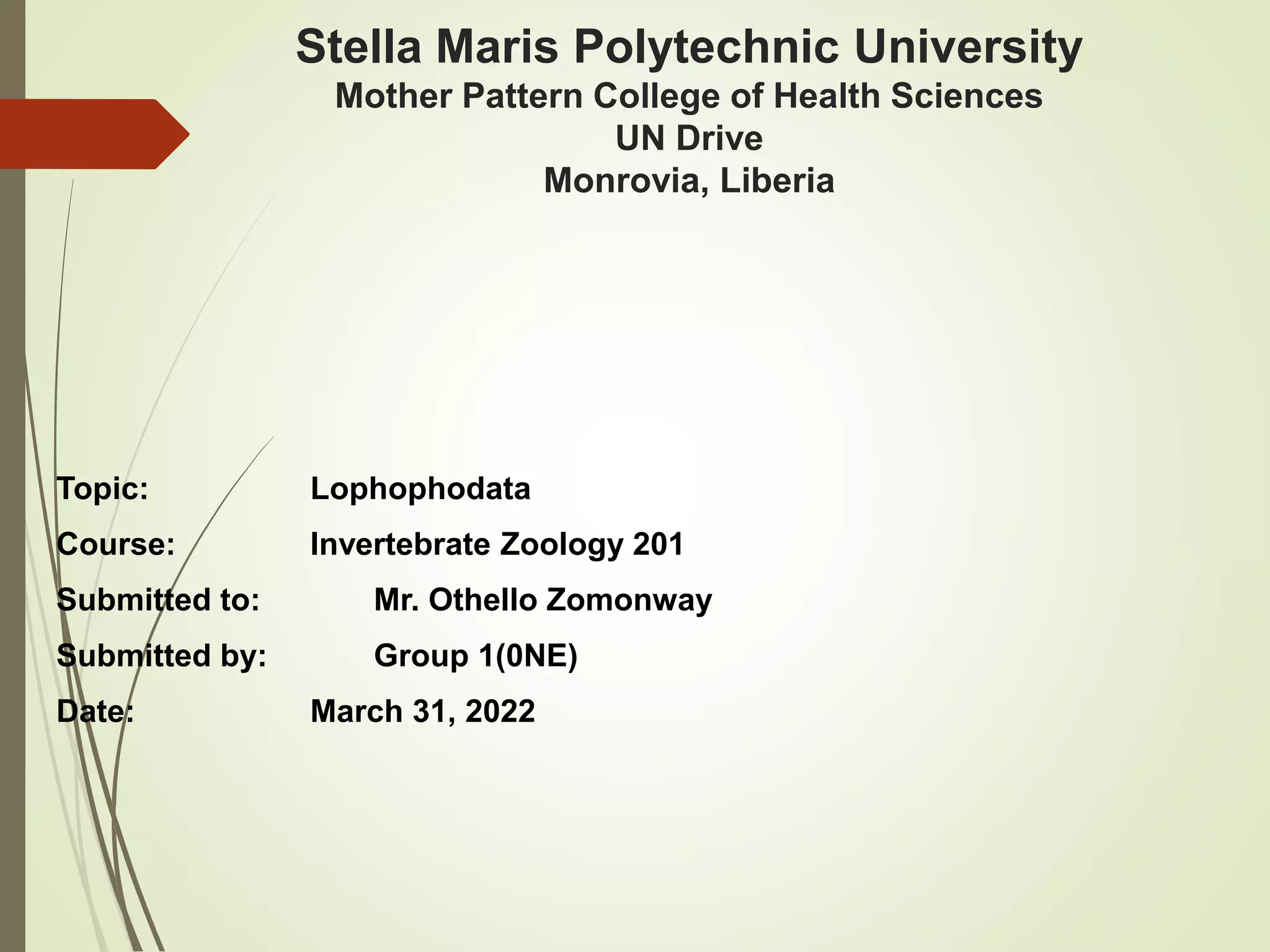 Stella Maris Polytechnic University
Mother Pattern College of Health Sciences
UN Drive
Monrovia, Liberia

Topic: Lophophodata
Course: Invertebrate Zoology 201
Submitted to: Mr. Othello Zomonway
Submitted by: Group 1(0NE)
Date: March 31, 2022